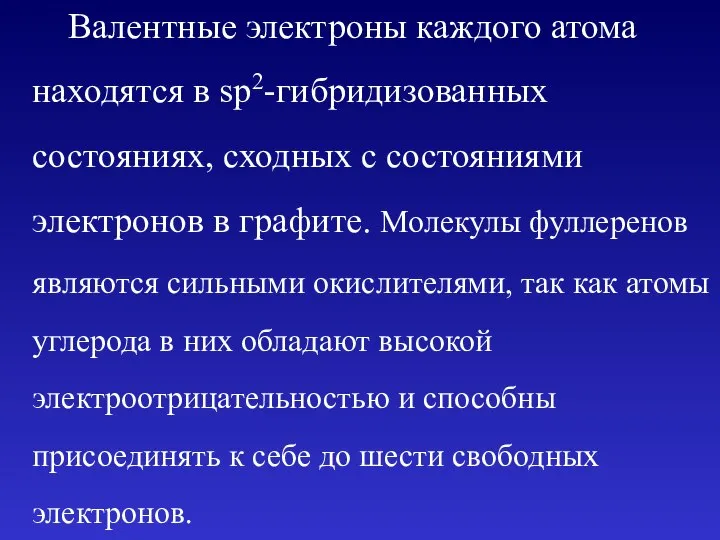 Валентные электроны каждого атома находятся в $sp^2$-гибридизованных состояниях, сходных с состояниями электронов в графите. Молекулы фуллеренов являются сильными окислителями, так как атомы углерода в них обладают высокой электроотрицательностью и способны присоединять к себе до шести свободных электронов.